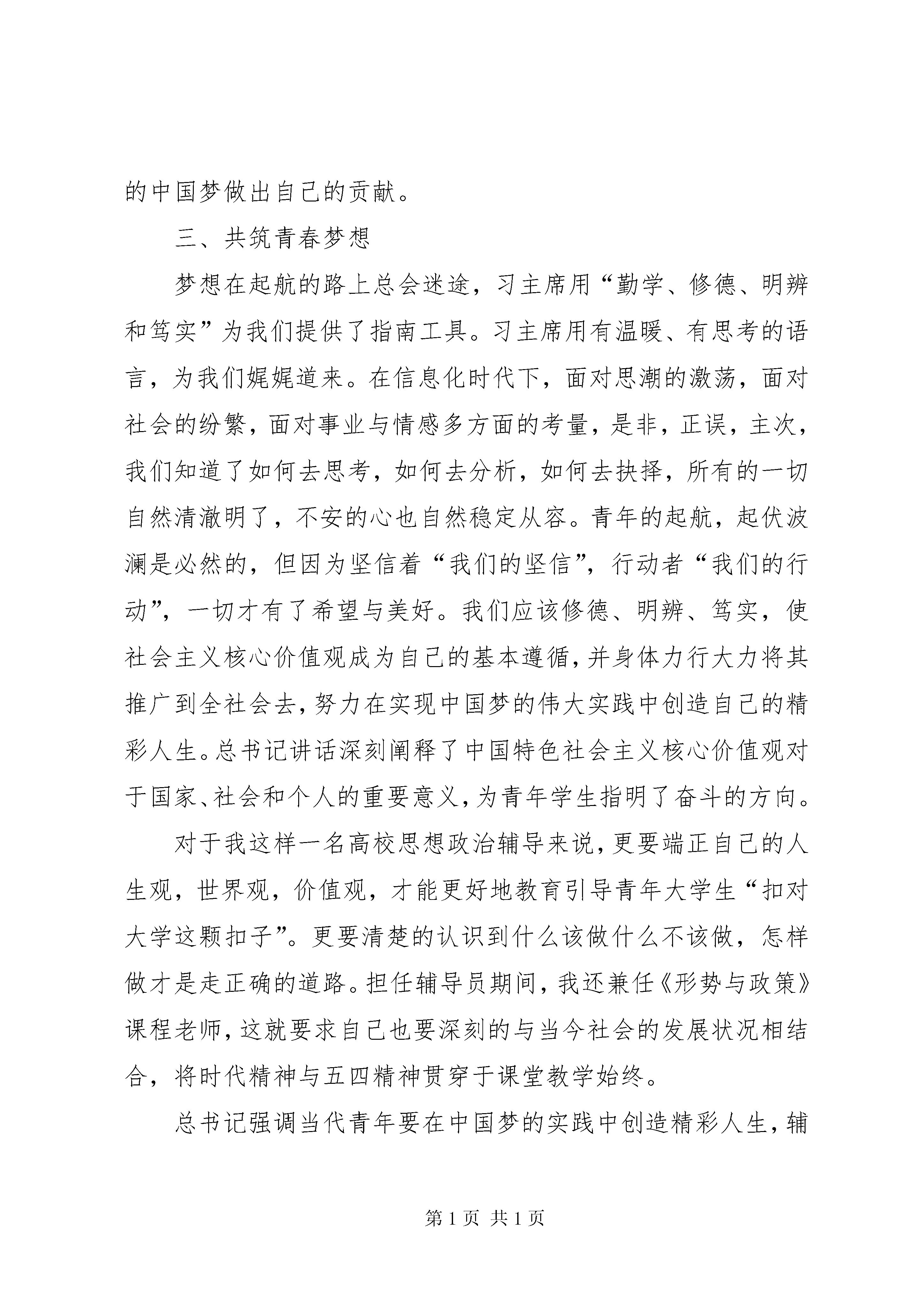 的中国梦做出自己的贡献。

三、共筑青春梦想

梦想在起航的路上总会迷途，习主席用“勤学、修德、明辨和笃实”为我们提供了指南工具。习主席用有温暖、有思考的语言，为我们娓娓道来。在信息化时代下，面对思潮的激荡，面对社会的纷繁，面对事业与情感多方面的考量，是非，正误，主次，我们知道了如何去思考，如何去分析，如何去抉择，所有的一切自然清澈明了，不安的心也自然稳定从容。青年的起航，起伏波澜是必然的，但因为坚信着“我们的坚信”，行动者“我们的行动”，一切才有了希望与美好。我们应该修德、明辨、笃实，使社会主义核心价值观成为自己的基本遵循，并身体力行大力将其推广到全社会去，努力在实现中国梦的伟大实践中创造自己的精彩人生。总书记讲话深刻阐释了中国特色社会主义核心价值观对于国家、社会和个人的重要意义，为青年学生指明了奋斗的方向。

对于我这样一名高校思想政治辅导来说，更要端正自己的人生观，世界观，价值观，才能更好地教育引导青年大学生“扣对大学这颗扣子”。更要清楚的认识到什么该做什么不该做，怎样做才是走正确的道路。担任辅导员期间，我还兼任《形势与政策》课程老师，这就要求自己也要深刻的与当今社会的发展状况相结合，将时代精神与五四精神贯穿于课堂教学始终。

总书记强调当代青年要在中国梦的实践中创造精彩人生，辅

第 1 页 共 1 页